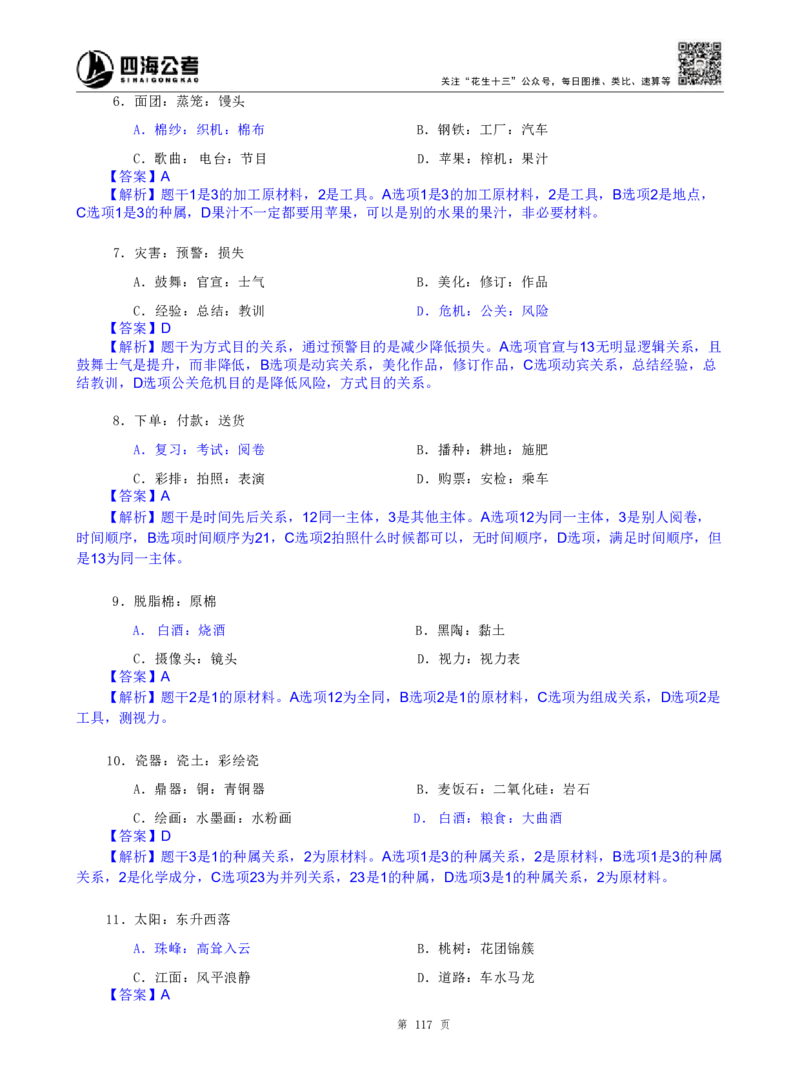 四海公考
SIHAIGONGKAO

关注“花生十三”公众号，每日图推、类比、速算等

6．面团：蒸笼：馒头

A．棉纱：织机：棉布

B．钢铁：工厂：汽车

C．歌曲：电台：节目

D．苹果：榨机：果汁

【答案】A

【解析】题干1是3的加工原材料，2是工具。A选项1是3的加工原材料，2是工具，B选项2是地点，C选项1是3的种属，D果汁不一定都要用苹果，可以是别的水果的果汁，非必要材料。

7．灾害：预警：损失

A．鼓舞：官宣：士气

B．美化：修订：作品

C．经验：总结：教训

D．危机：公关：风险

【答案】D

【解析】题干为方式目的关系，通过预警目的是减少降低损失。A选项官宣与13无明显逻辑关系，且鼓舞士气是提升，而非降低，B选项是动宾关系，美化作品，修订作品，C选项动宾关系，总结经验，总结教训，D选项公关危机目的是降低风险，方式目的关系。

8．下单：付款：送货

A．复习：考试：阅卷

B．播种：耕地：施肥

C．彩排：拍照：表演

D．购票：安检：乘车

【答案】A

【解析】题干是时间先后关系，12同一主体，3是其他主体。A选项12为同一主体，3是别人阅卷，时间顺序，B选项时间顺序为21，C选项2拍照什么时候都可以，无时间顺序，D选项，满足时间顺序，但是13为同一主体。

9．脱脂棉：原棉

A．白酒：烧酒

B．黑陶：黏土

C．摄像头：镜头

D．视力：视力表

【答案】A

【解析】题干2是1的原材料。A选项12为全同，B选项2是1的原材料，C选项为组成关系，D选项2是工具，测视力。

10．瓷器：瓷土：彩绘瓷

A．鼎器：铜：青铜器

B．麦饭石：二氧化硅：岩石

C．绘画：水墨画：水粉画

D．白酒：粮食：大曲酒

【答案】D

【解析】题干3是1的种属关系，2为原材料。A选项1是3的种属关系，2是原材料，B选项1是3的种属关系，2是化学成分，C选项23为并列关系，23是1的种属，D选项3是1的种属关系，2为原材料。

11．太阳：东升西落

A．珠峰：高耸入云

B．桃树：花团锦簇

C．江面：风平浪静

D．道路：车水马龙

【答案】A

第 117 页